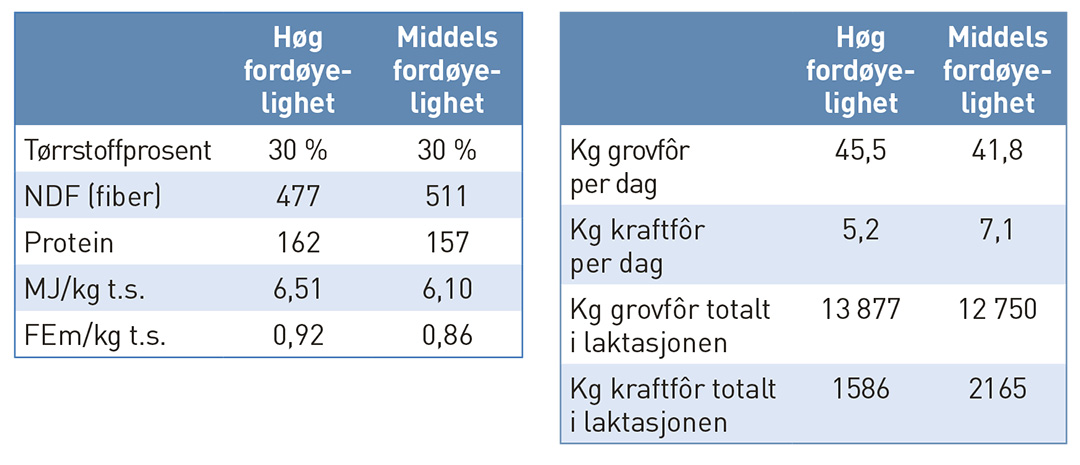 |  | Høg fordøyelighet | Middels fordøyelighet |
|---|---|---|
| Tørrstoffprosent | 30 % | 30 % |
| NDF (fiber) | 477 | 511 |
| Protein | 162 | 157 |
| MJ/kg t.s. | 6,51 | 6,10 |
| FEm/kg t.s. | 0,92 | 0,86 |

|  | Høg fordøyelighet | Middels fordøyelighet |
|---|---|---|
| Kg grovfôr per dag | 45,5 | 41,8 |
| Kg kraftfôr per dag | 5,2 | 7,1 |
| Kg grovfôr totalt i laktasjonen | 13 877 | 12 750 |
| Kg kraftfôr totalt i laktasjonen | 1586 | 2165 |